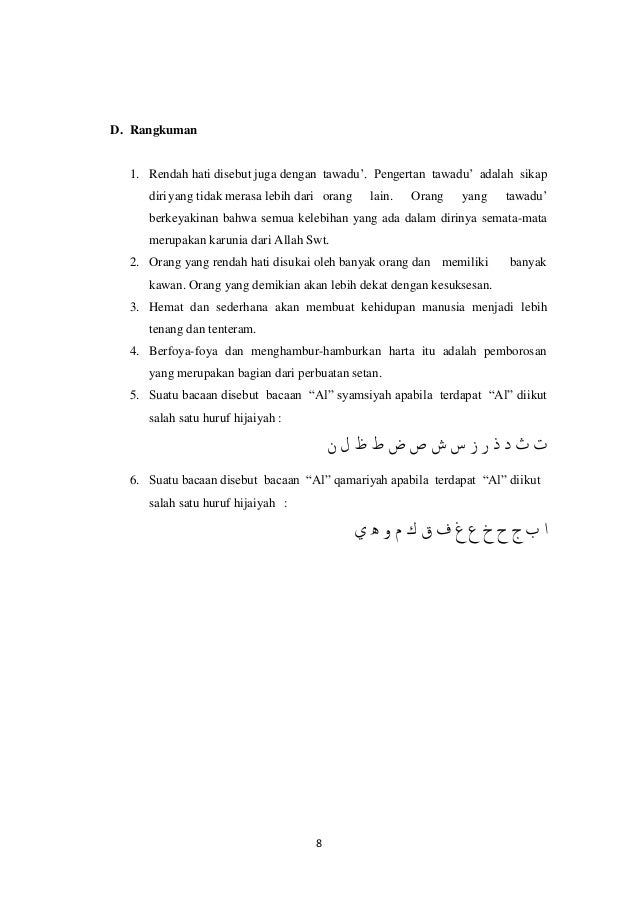 D. Rangkuman

1. Rendah hati disebut juga dengan tawadu'. Pengertan tawadu' adalah sikap diri yang tidak merasa lebih dari orang lain. Orang yang tawadu' berkeyakinan bahwa semua kelebihan yang ada dalam dirinya semata-mata merupakan karunia dari Allah Swt.
2. Orang yang rendah hati disukai oleh banyak orang dan memiliki banyak kawan. Orang yang demikian akan lebih dekat dengan kesuksesan.
3. Hemat dan sederhana akan membuat kehidupan manusia menjadi lebih tenang dan tenteram.
4. Berfoya-foya dan menghambur-hamburkan harta itu adalah pemborosan yang merupakan bagian dari perbuatan setan.
5. Suatu bacaan disebut bacaan "Al" syamsiyah apabila terdapat "Al" diikut salah satu huruf hijaiyah :

ت ث د ذ ر ز س ش ص ض ط ظ ل ن

6. Suatu bacaan disebut bacaan "Al" qamariyah apabila terdapat "Al" diikut salah satu huruf hijaiyah :

ا ب ج ح خ ع غ ف ق ك م و ه ي

8